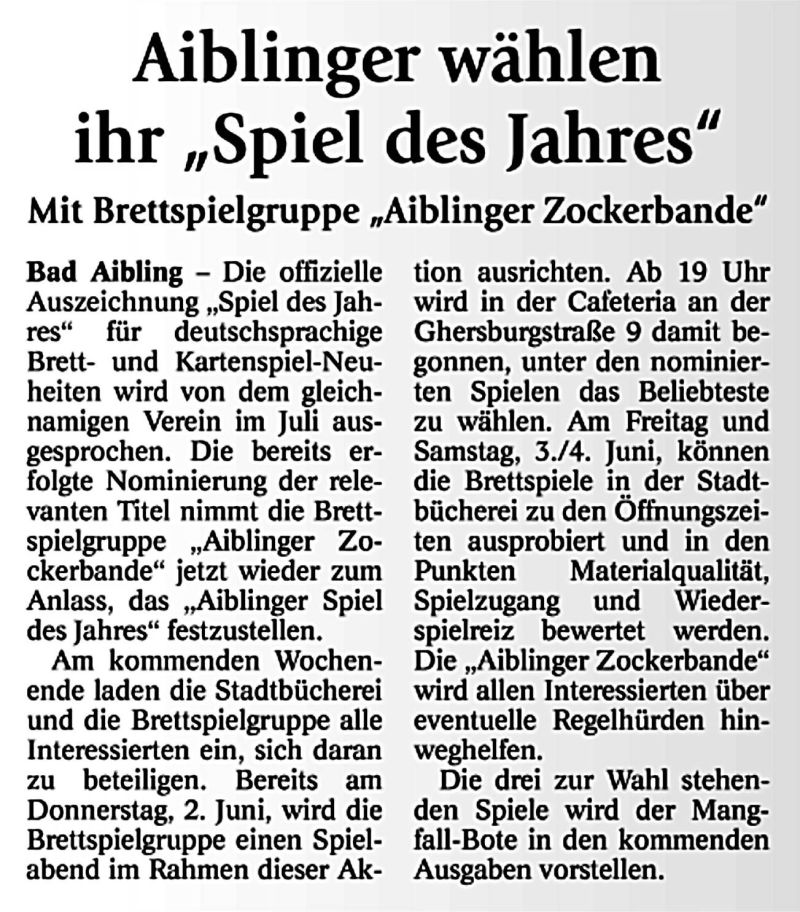 Aiblinger wählen ihr „Spiel des Jahres“

Mit Brettspielgruppe „Aiblinger Zockerbande“

Bad Aibling – Die offizielle Auszeichnung „Spiel des Jahres“ für deutschsprachige Brett- und Kartenspiel-Neuheiten wird von dem gleichnamigen Verein im Juli ausgesprochen. Die bereits erfolgte Nominierung der relevanten Titel nimmt die Brettspielgruppe „Aiblinger Zockerbande“ jetzt wieder zum Anlass, das „Aiblinger Spiel des Jahres“ festzustellen.

Am kommenden Wochenende laden die Stadtbücherei und die Brettspielgruppe alle Interessierten ein, sich daran zu beteiligen. Bereits am Donnerstag, 2. Juni, wird die Brettspielgruppe einen Spielabend im Rahmen dieser Aktion ausrichten. Ab 19 Uhr wird in der Cafeteria an der Ghersburgstraße 9 damit begonnen, unter den nominierten Spielen das Beliebteste zu wählen. Am Freitag und Samstag, 3./4. Juni, können die Brettspiele in der Stadtbücherei zu den Öffnungszeiten ausprobiert und in den Punkten Materialqualität, Spielzugang und Wiederspielreiz bewertet werden. Die „Aiblinger Zockerbande“ wird allen Interessierten über eventuelle Regelhürden hinweghelfen.

Die drei zur Wahl stehenden Spiele wird der Mangfall-Bote in den kommenden Ausgaben vorstellen.